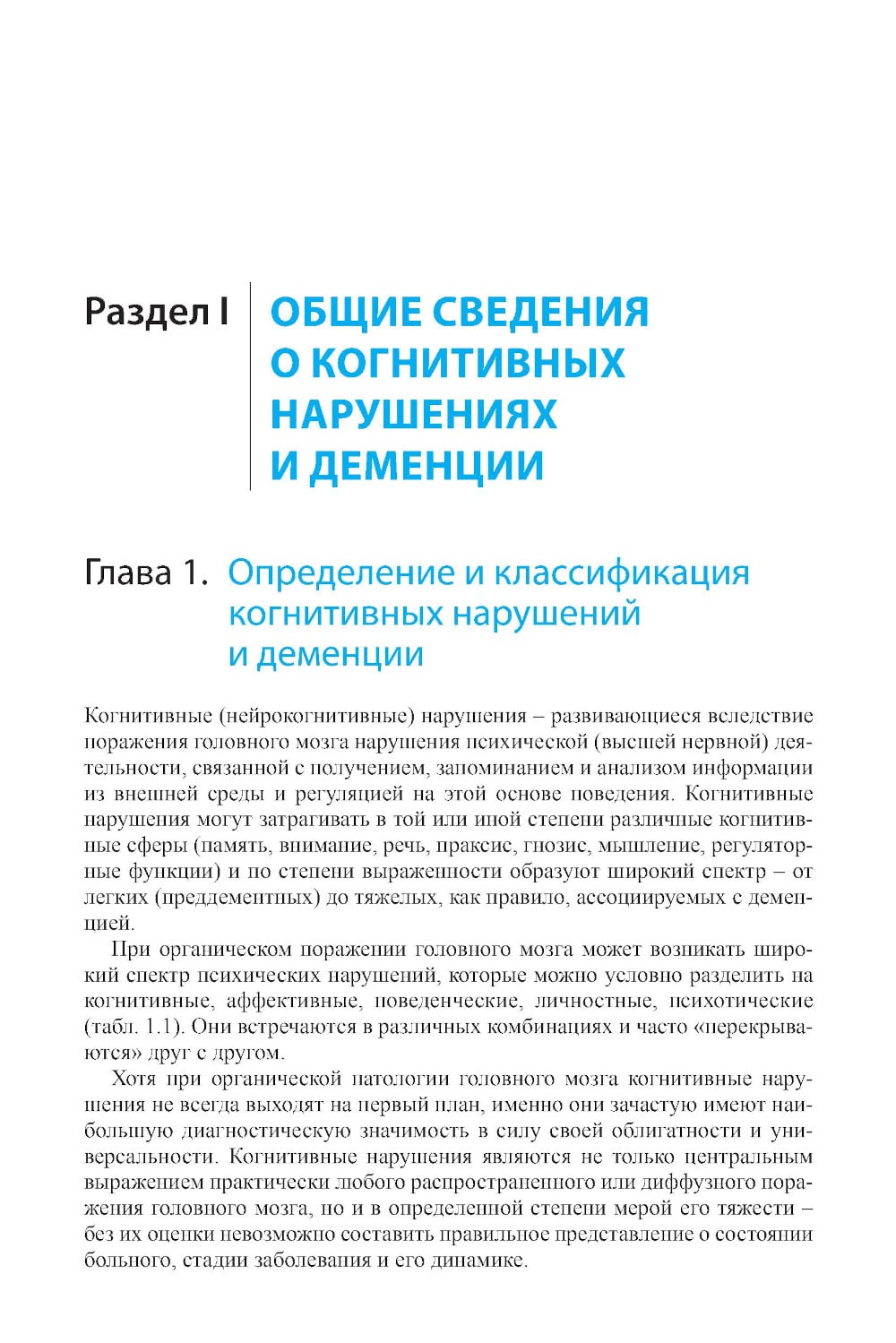 Раздел I ОБЩИЕ СВЕДЕНИЯ О КОГНИТИВНЫХ НАРУШЕНИЯХ И ДЕМЕНЦИИ

Глава 1. Определение и классификация когнитивных нарушений и деменции

Когнитивные (нейрокогнитивные) нарушения – развивающиеся вследствие поражения головного мозга нарушения психической (высшей нервной) деятельности, связанной с получением, запоминанием и анализом информации из внешней среды и регуляцией на этой основе поведения. Когнитивные нарушения могут затрагивать в той или иной степени различные когнитивные сферы (память, внимание, речь, праксис, гнозис, мышление, регуляторные функции) и по степени выраженности образуют широкий спектр – от легких (преддементных) до тяжелых, как правило, ассоциируемых с деменцией.

При органическом поражении головного мозга может возникать широкий спектр психических нарушений, которые можно условно разделить на когнитивные, аффективные, поведенческие, личностные, психотические (табл. 1.1). Они встречаются в различных комбинациях и часто «перекрываются» друг с другом.

Хотя при органической патологии головного мозга когнитивные нарушения не всегда выходят на первый план, именно они зачастую имеют наибольшую диагностическую значимость в силу своей облигатности и универсальности. Когнитивные нарушения являются не только центральным выражением практически любого распространенного или диффузного поражения головного мозга, но и в определенной степени мерой его тяжести – без их оценки невозможно составить правильное представление о состоянии больного, стадии заболевания и его динамике.